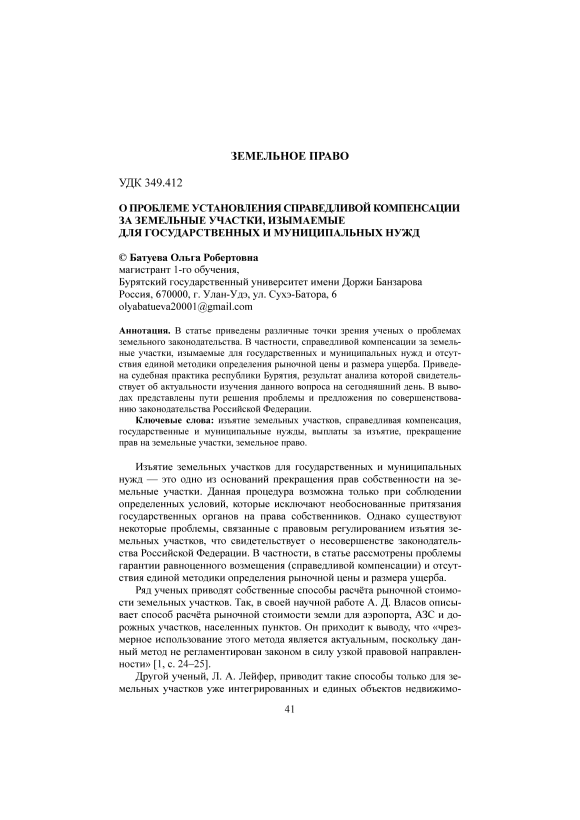 ЗЕМЕЛЬНОЕ ПРАВО

УДК 349.412

О ПРОБЛЕМЕ УСТАНОВЛЕНИЯ СПРАВЕДЛИВОЙ КОМПЕНСАЦИИ ЗА ЗЕМЕЛЬНЫЕ УЧАСТКИ, ИЗЫМАЕМЫЕ ДЛЯ ГОСУДАРСТВЕННЫХ И МУНИЦИПАЛЬНЫХ НУЖД

© Батуева Ольга Робертовна
магистрант 1-го обучения,
Бурятский государственный университет имени Доржи Банзарова
Россия, 670000, г. Улан-Удэ, ул. Сухэ-Батора, 6
olyabatueva20001@gmail.com

Аннотация. В статье приведены различные точки зрения ученых о проблемах земельного законодательства. В частности, справедливой компенсации за земельные участки, изымаемые для государственных и муниципальных нужд и отсутствия единой методики определения рыночной цены и размера ущерба. Приведена судебная практика республики Бурятия, результат анализа которой свидетельствует об актуальности изучения данного вопроса на сегодняшний день. В выводах представлены пути решения проблемы и предложения по совершенствованию законодательства Российской Федерации.

Ключевые слова: изъятие земельных участков, справедливая компенсация, государственные и муниципальные нужды, выплаты за изъятие, прекращение прав на земельные участки, земельное право.

Изъятие земельных участков для государственных и муниципальных нужд — это одно из оснований прекращения прав собственности на земельные участки. Данная процедура возможна только при соблюдении определенных условий, которые исключают необоснованные притязания государственных органов на права собственников. Однако существуют некоторые проблемы, связанные с правовым регулированием изъятия земельных участков, что свидетельствует о несовершенстве законодательства Российской Федерации. В частности, в статье рассмотрены проблемы гарантии равноценного возмещения (справедливой компенсации) и отсутствия единой методики определения рыночной цены и размера ущерба.

Ряд ученых приводят собственные способы расчёта рыночной стоимости земельных участков. Так, в своей научной работе А. Д. Власов описывает способ расчёта рыночной стоимости земли для аэропорта, АЗС и дорожных участков, населенных пунктов. Он приходит к выводу, что «чрезмерное использование этого метода является актуальным, поскольку данный метод не регламентирован законом в силу узкой правовой направленности» [1, с. 24–25].

Другой ученый, Л. А. Лейфер, приводит такие способы только для земельных участков уже интегрированных и единых объектов недвижимо-

41